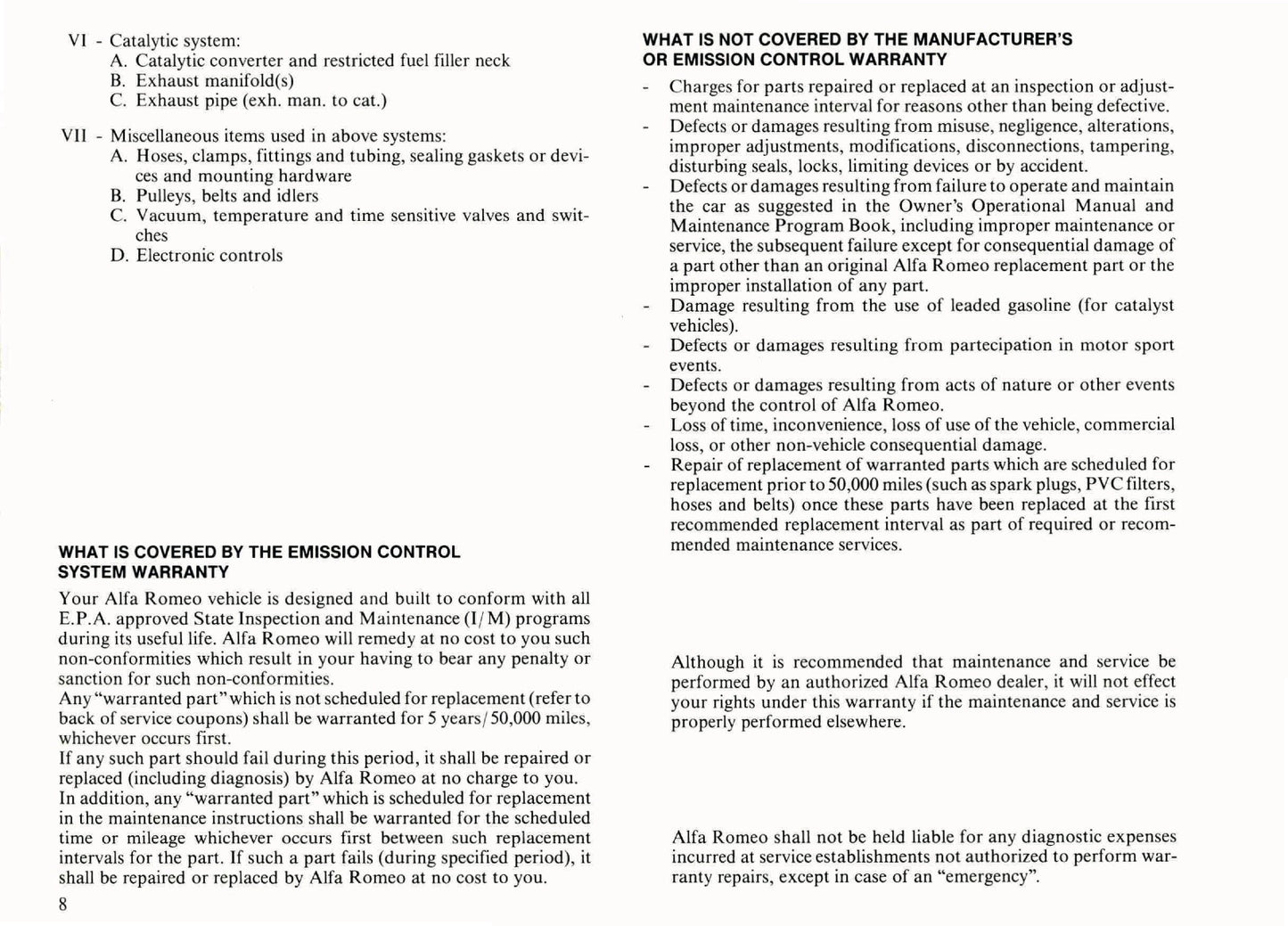 VI - Catalytic system:
A. Catalytic converter and restricted fuel filler neck
B. Exhaust manifold(s)
C. Exhaust pipe (exh. man. to cat.)

VII - Miscellaneous items used in above systems:
A. Hoses, clamps, fittings and tubing, sealing gaskets or devices and mounting hardware
B. Pulleys, belts and idlers
C. Vacuum, temperature and time sensitive valves and switches
D. Electronic controls

WHAT IS COVERED BY THE EMISSION CONTROL SYSTEM WARRANTY

Your Alfa Romeo vehicle is designed and built to conform with all E.P.A. approved State Inspection and Maintenance (I/M) programs during its useful life. Alfa Romeo will remedy at no cost to you such non-conformities which result in your having to bear any penalty or sanction for such non-conformities.
Any "warranted part" which is not scheduled for replacement (refer to back of service coupons) shall be warranted for 5 years/50,000 miles, whichever occurs first.
If any such part should fail during this period, it shall be repaired or replaced (including diagnosis) by Alfa Romeo at no charge to you.
In addition, any "warranted part" which is scheduled for replacement in the maintenance instructions shall be warranted for the scheduled time or mileage whichever occurs first between such replacement intervals for the part. If such a part fails (during specified period), it shall be repaired or replaced by Alfa Romeo at no cost to you.

8

WHAT IS NOT COVERED BY THE MANUFACTURER'S OR EMISSION CONTROL WARRANTY

- Charges for parts repaired or replaced at an inspection or adjustment maintenance interval for reasons other than being defective.
- Defects or damages resulting from misuse, negligence, alterations, improper adjustments, modifications, disconnections, tampering, disturbing seals, locks, limiting devices or by accident.
- Defects or damages resulting from failure to operate and maintain the car as suggested in the Owner's Operational Manual and Maintenance Program Book, including improper maintenance or service, the subsequent failure except for consequential damage of a part other than an original Alfa Romeo replacement part or the improper installation of any part.
- Damage resulting from the use of leaded gasoline (for catalyst vehicles).
- Defects or damages resulting from partecipation in motor sport events.
- Defects or damages resulting from acts of nature or other events beyond the control of Alfa Romeo.
- Loss of time, inconvenience, loss of use of the vehicle, commercial loss, or other non-vehicle consequential damage.
- Repair of replacement of warranted parts which are scheduled for replacement prior to 50,000 miles (such as spark plugs, PVC filters, hoses and belts) once these parts have been replaced at the first recommended replacement interval as part of required or recommended maintenance services.

Although it is recommended that maintenance and service be performed by an authorized Alfa Romeo dealer, it will not effect your rights under this warranty if the maintenance and service is properly performed elsewhere.

Alfa Romeo shall not be held liable for any diagnostic expenses incurred at service establishments not authorized to perform warranty repairs, except in case of an "emergency".